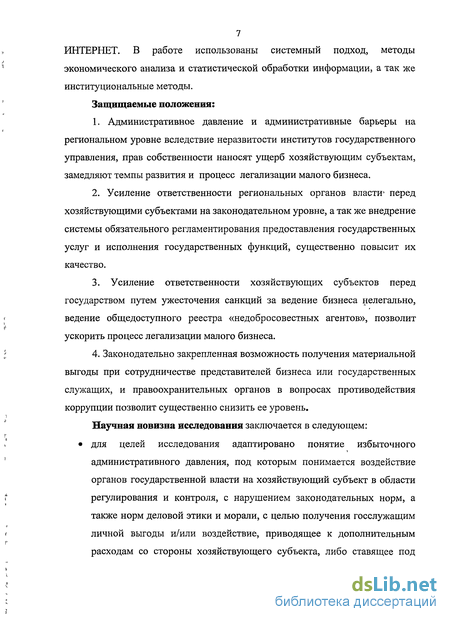 7

ИНТЕРНЕТ. В работе использованы системный подход, методы экономического анализа и статистической обработки информации, а так же институциональные методы.

Защищаемые положения:

1. Административное давление и административные барьеры на региональном уровне вследствие неразвитости институтов государственного управления, прав собственности наносят ущерб хозяйствующим субъектам, замедляют темпы развития и процесс легализации малого бизнеса.

2. Усиление ответственности региональных органов власти перед хозяйствующими субъектами на законодательном уровне, а так же внедрение системы обязательного регламентирования предоставления государственных услуг и исполнения государственных функций, существенно повысит их качество.

3. Усиление ответственности хозяйствующих субъектов перед государством путем ужесточения санкций за ведение бизнеса нелегально, ведение общедоступного реестра «недобросовестных агентов», позволит ускорить процесс легализации малого бизнеса.

4. Законодательно закрепленная возможность получения материальной выгоды при сотрудничестве представителей бизнеса или государственных служащих, и правоохранительных органов в вопросах противодействия коррупции позволит существенно снизить ее уровень.

Научная новизна исследования заключается в следующем:

• для целей исследования адаптировано понятие избыточного административного давления, под которым понимается воздействие органов государственной власти на хозяйствующий субъект в области регулирования и контроля, с нарушением законодательных норм, а также норм деловой этики и морали, с целью получения госслужащим личной выгоды и/или воздействие, приводящее к дополнительным расходам со стороны хозяйствующего субъекта, либо ставящее под

dsLib.net
библиотека диссертаций